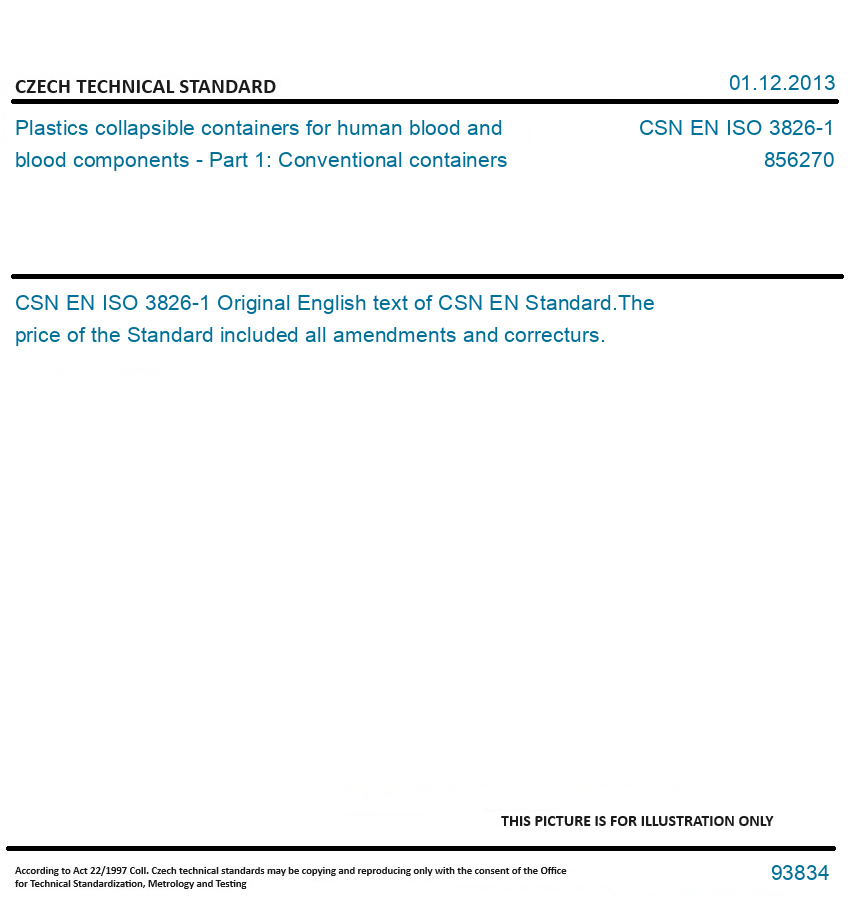 CZECH TECHNICAL STANDARD

01.12.2013

Plastics collapsible containers for human blood and blood components - Part 1: Conventional containers

CSN EN ISO 3826-1
856270

CSN EN ISO 3826-1 Original English text of CSN EN Standard.The price of the Standard included all amendments and correcturs.

THIS PICTURE IS FOR ILLUSTRATION ONLY

According to Act 22/1997 Coll. Czech technical standards may be copying and reproducing only with the consent of the Office for Technical Standardization, Metrology and Testing

93834